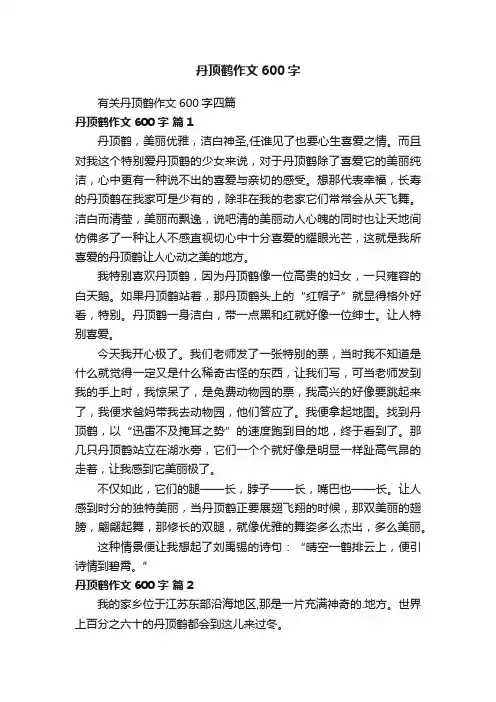 丹顶鹤作文 600 字

有关丹顶鹤作文 600 字四篇

丹顶鹤作文 600 字 篇 1

丹顶鹤，美丽优雅，洁白神圣,任谁见了也要心生喜爱之情。而且对我这个特别爱丹顶鹤的少女来说，对于丹顶鹤除了喜爱它的美丽纯洁，心中更有一种说不出的喜爱与亲切的感受。想那代表幸福，长寿的丹顶鹤在我家可是少有的，除非在我的老家它们常常会从天飞舞。洁白而清莹，美丽而飘逸，说吧清的美丽动人心魄的同时也让天地间仿佛多了一种让人不感直视切心中十分喜爱的耀眼光芒，这就是我所喜爱的丹顶鹤让人心动之美的地方。

我特别喜欢丹顶鹤，因为丹顶鹤像一位高贵的妇女，一只雍容的白天鹅。如果丹顶鹤站着，那丹顶鹤头上的“红帽子”就显得格外好看，特别。丹顶鹤一身洁白，带一点黑和红就好像一位绅士。让人特别喜爱。

今天我开心极了。我们老师发了一张特别的票，当时我不知道是什么就觉得一定又是什么稀奇古怪的东西，让我们写，可当老师发到我的手上时，我惊呆了，是免费动物园的票，我高兴的好像要跳起来了，我便求爸妈带我去动物园，他们答应了。我便拿起地图。找到丹顶鹤，以“迅雷不及掩耳之势”的速度跑到目的地，终于看到了。那几只丹顶鹤站立在湖水旁，它们一个个就好像是明显一样趾高气昂的走着，让我感到它美丽极了。

不仅如此，它们的腿——长，脖子——长，嘴巴也——长。让人感到时分的独特美丽，当丹顶鹤正要展翅飞翔的时候，那双美丽的翅膀，翩翩起舞，那修长的双腿，就像优雅的舞姿多么杰出，多么美丽。

这种情景便让我想起了刘禹锡的诗句：“晴空一鹤排云上，便引诗情到碧霄。”

丹顶鹤作文 600 字 篇 2

我的家乡位于江苏东部沿海地区,那是一片充满神奇的.地方。世界上百分之六十的丹顶鹤都会到这儿来过冬。